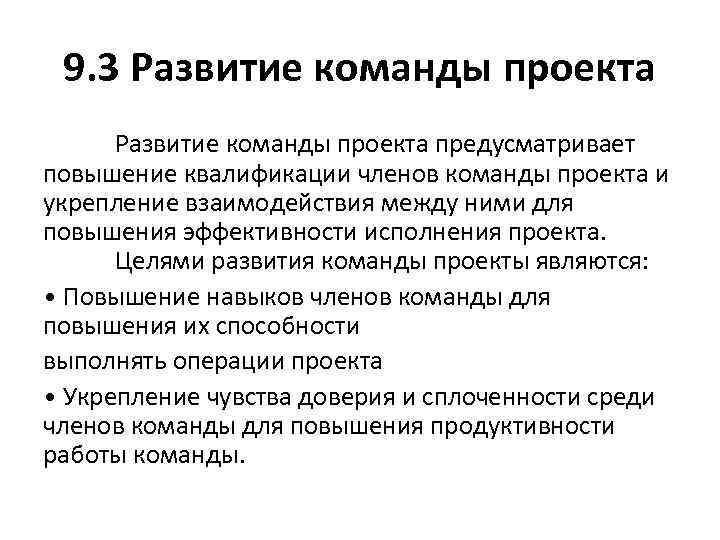 9.3 Развитие команды проекта

Развитие команды проекта предусматривает повышение квалификации членов команды проекта и укрепление взаимодействия между ними для повышения эффективности исполнения проекта.

Целями развития команды проекты являются:

• Повышение навыков членов команды для повышения их способности

выполнять операции проекта

• Укрепление чувства доверия и сплоченности среди членов команды для повышения продуктивности работы команды.